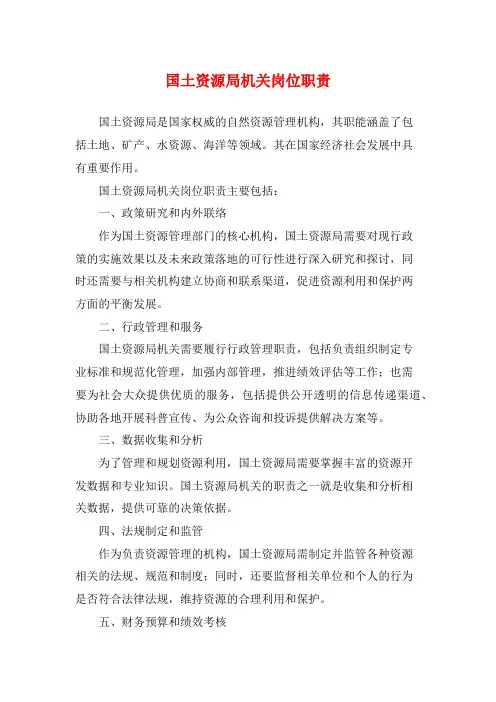 国土资源局机关岗位职责

国土资源局是国家权威的自然资源管理机构，其职能涵盖了包括土地、矿产、水资源、海洋等领域。其在国家经济社会发展中具有重要作用。

国土资源局机关岗位职责主要包括：

一、政策研究和内外联络

作为国土资源管理部门的核心机构，国土资源局需要对现行政策的实施效果以及未来政策落地的可行性进行深入研究和探讨，同时还需要与相关机构建立协商和联系渠道，促进资源利用和保护两方面的平衡发展。

二、行政管理和服务

国土资源局机关需要履行行政管理职责，包括负责组织制定专业标准和规范化管理，加强内部管理，推进绩效评估等工作；也需要为社会大众提供优质的服务，包括提供公开透明的信息传递渠道、协助各地开展科普宣传、为公众咨询和投诉提供解决方案等。

三、数据收集和分析

为了管理和规划资源利用，国土资源局需要掌握丰富的资源开发数据和专业知识。国土资源局机关的职责之一就是收集和分析相关数据，提供可靠的决策依据。

四、法规制定和监管

作为负责资源管理的机构，国土资源局需制定并监管各种资源相关的法规、规范和制度；同时，还要监督相关单位和个人的行为是否符合法律法规，维持资源的合理利用和保护。

五、财务预算和绩效考核